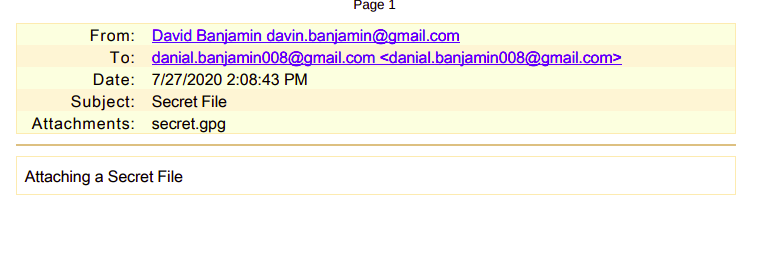 Page 1

From: David Banjamin davin.banjamin@gmail.com
To: danial.banjamin008@gmail.com <danial.banjamin008@gmail.com>
Date: 7/27/2020 2:08:43 PM
Subject: Secret File
Attachments: secret.gpg

Attaching a Secret File